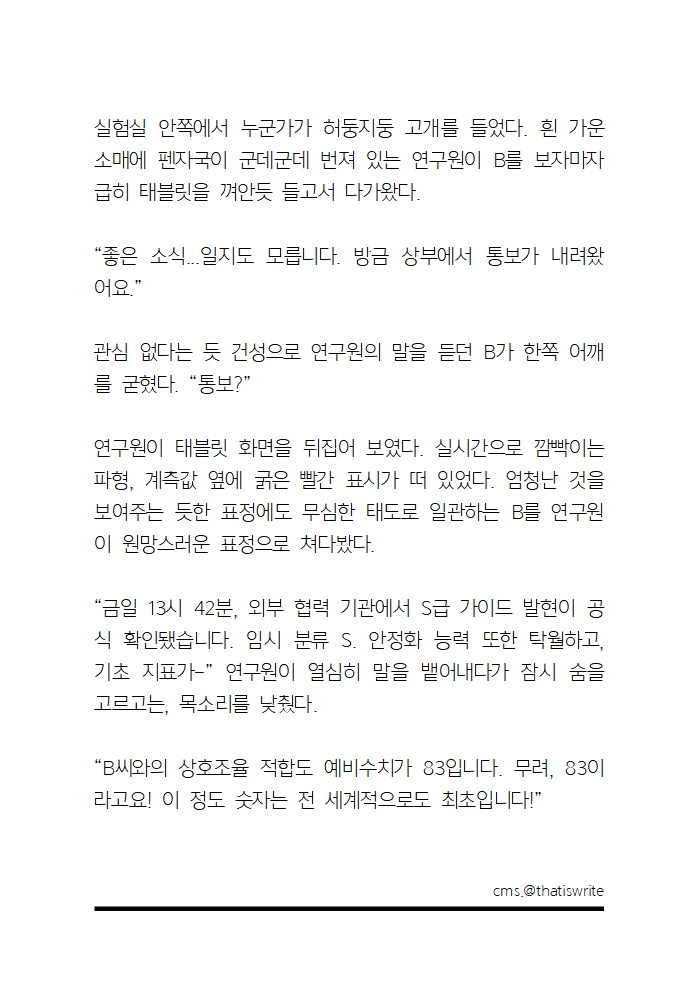 실험실 안쪽에서 누군가가 허둥지둥 고개를 들었다. 흰 가운 소매에 펜자국이 군데군데 번져 있는 연구원이 B를 보자마자 급히 태블릿을 껴안듯 들고서 다가왔다.

“좋은 소식...일지도 모릅니다. 방금 상부에서 통보가 내려왔어요.”

관심 없다는 듯 건성으로 연구원의 말을 듣던 B가 한쪽 어깨를 굳혔다. “통보?”

연구원이 태블릿 화면을 뒤집어 보였다. 실시간으로 깜빡이는 파형, 계측값 옆에 굵은 빨간 표시가 떠 있었다. 엄청난 것을 보여주는 듯한 표정에도 무심한 태도로 일관하는 B를 연구원이 원망스러운 표정으로 쳐다봤다.

“금일 13시 42분, 외부 협력 기관에서 S급 가이드 발현이 공식 확인됐습니다. 임시 분류 S. 안정화 능력 또한 탁월하고, 기초 지표가-” 연구원이 열심히 말을 뱉어내다가 잠시 숨을 고르고는, 목소리를 낮췄다.

“B씨와의 상호조율 적합도 예비수치가 83입니다. 무려, 83이라고요! 이 정도 숫자는 전 세계적으로도 최초입니다!”

cms.@thatiswrite